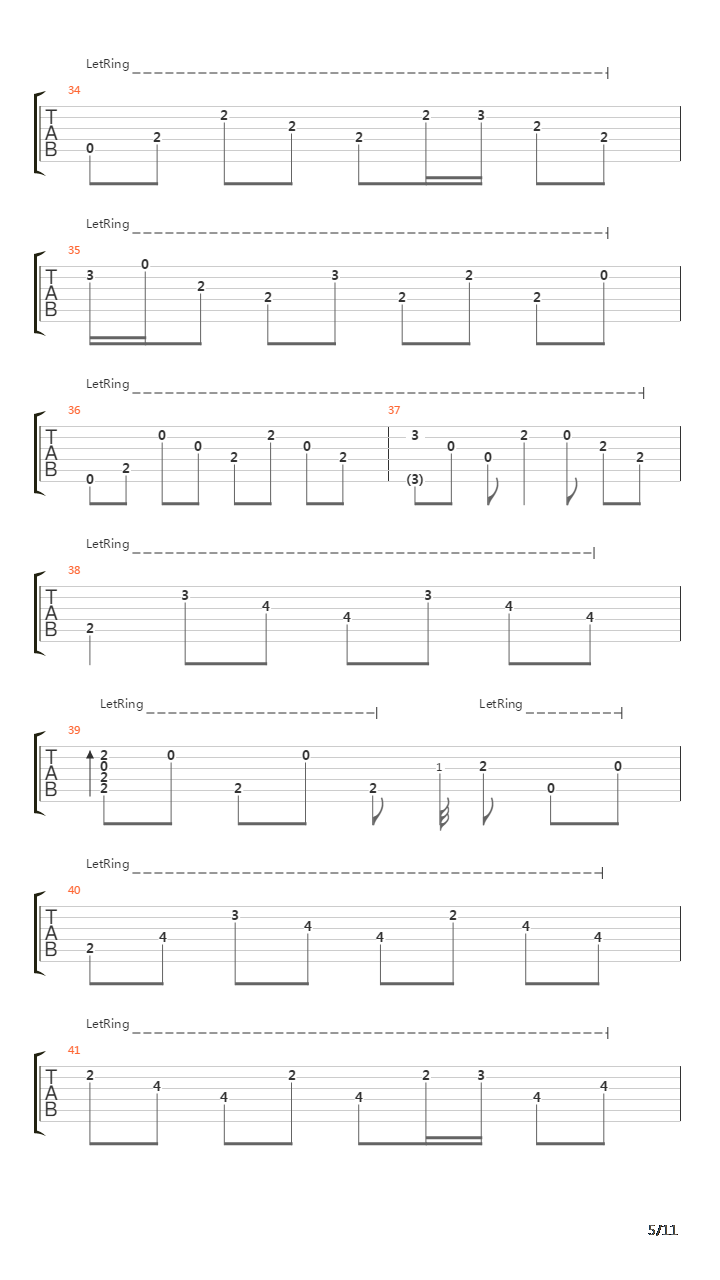 LetRing

34

T
A
B

0 2 2 2 2 2 3 2 2

LetRing

35

T
A
B

3 0 2 2 3 2 2 2 0

LetRing

36

T
A
B

0 2 0 0 2 2 0 2

37

3 (3) 0 0 2 0 2 2

LetRing

38

T
A
B

2 3 4 4 3 4 4

LetRing

LetRing

39

T
A
B

2 0 2 2 0 2 0 2 1 2 0 0

LetRing

40

T
A
B

2 4 3 4 4 2 4 4

LetRing

41

T
A
B

2 4 4 2 4 2 3 4 4

5/11